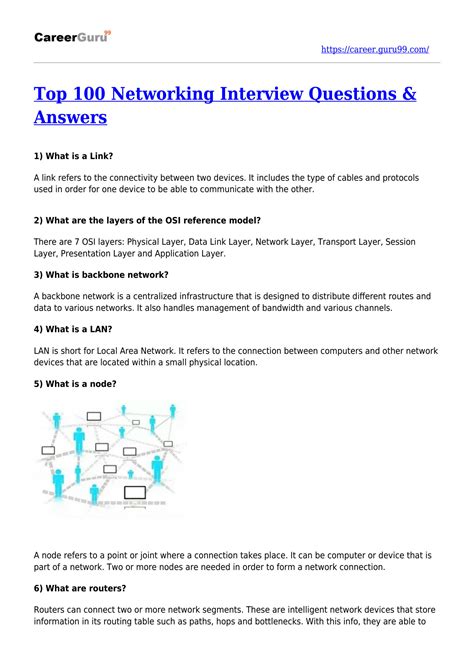 CareerGuru99

https://career.guru99.com/

Top 100 Networking Interview Questions & Answers

1) What is a Link?

A link refers to the connectivity between two devices. It includes the type of cables and protocols used in order for one device to be able to communicate with the other.

2) What are the layers of the OSI reference model?

There are 7 OSI layers: Physical Layer, Data Link Layer, Network Layer, Transport Layer, Session Layer, Presentation Layer and Application Layer.

3) What is backbone network?

A backbone network is a centralized infrastructure that is designed to distribute different routes and data to various networks. It also handles management of bandwidth and various channels.

4) What is a LAN?

LAN is short for Local Area Network. It refers to the connection between computers and other network devices that are located within a small physical location.

5) What is a node?

A node refers to a point or joint where a connection takes place. It can be computer or device that is part of a network. Two or more nodes are needed in order to form a network connection.

6) What are routers?

Routers can connect two or more network segments. These are intelligent network devices that store information in its routing table such as paths, hops and bottlenecks. With this info, they are able to